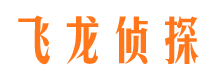 飞龙侦探